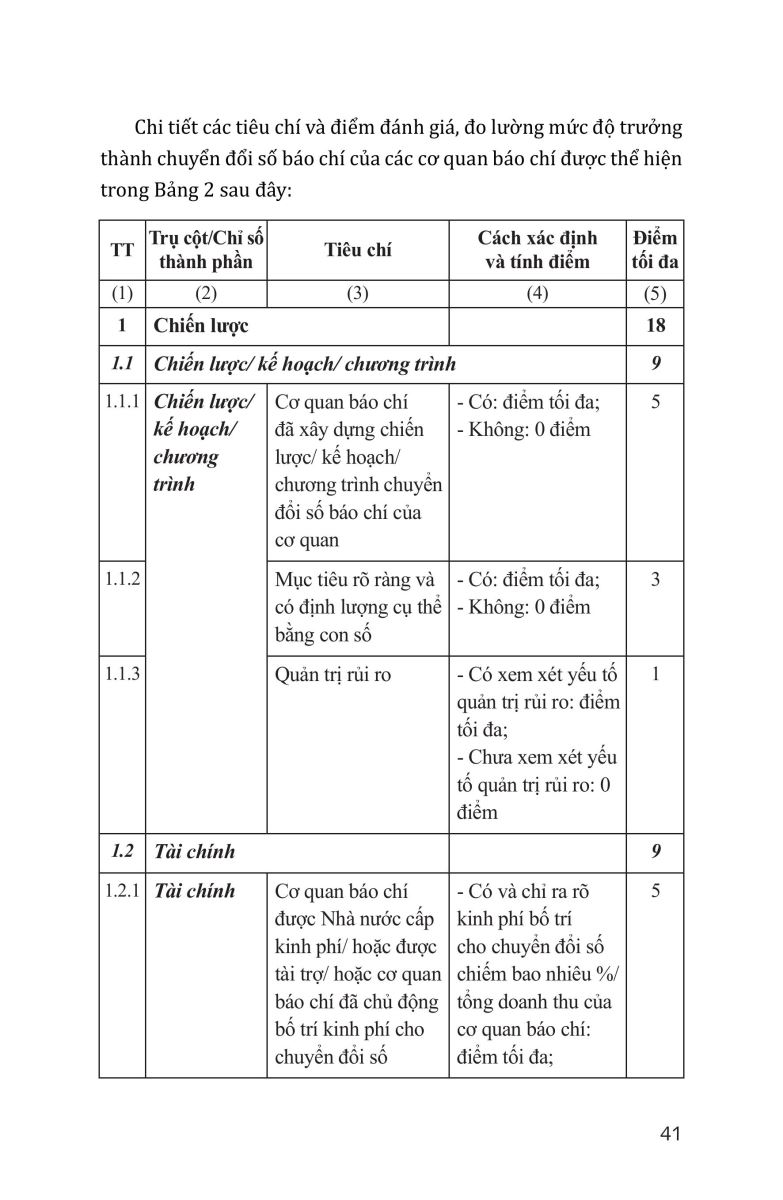 Chi tiết các tiêu chí và điểm đánh giá, đo lường mức độ trưởng thành chuyển đổi số báo chí của các cơ quan báo chí được thể hiện trong Bảng 2 sau đây:

| TT | Trụ cột/Chỉ số thành phần | Tiêu chí | Cách xác định và tính điểm | Điểm tối đa |
|---|---|---|---|---|
| (1) | (2) | (3) | (4) | (5) |
| 1 | Chiến lược | | | 18 |
| 1.1 | Chiến lược/ kế hoạch/ chương trình | | | 9 |
| 1.1.1 | Chiến lược/ kế hoạch/ chương trình | Cơ quan báo chí đã xây dựng chiến lược/ kế hoạch/ chương trình chuyển đổi số báo chí của cơ quan | - Có: điểm tối đa; - Không: 0 điểm | 5 |
| 1.1.2 | | Mục tiêu rõ ràng và có định lượng cụ thể bằng con số | - Có: điểm tối đa; - Không: 0 điểm | 3 |
| 1.1.3 | | Quản trị rủi ro | - Có xem xét yếu tố quản trị rủi ro: điểm tối đa; - Chưa xem xét yếu tố quản trị rủi ro: 0 điểm | 1 |
| 1.2 | Tài chính | | | 9 |
| 1.2.1 | Tài chính | Cơ quan báo chí được Nhà nước cấp kinh phí/ hoặc được tài trợ/ hoặc cơ quan báo chí đã chủ động bố trí kinh phí cho chuyển đổi số | - Có và chỉ ra rõ kinh phí bố trí cho chuyển đổi số chiếm bao nhiêu %/ tổng doanh thu của cơ quan báo chí: điểm tối đa; | 5 |

41